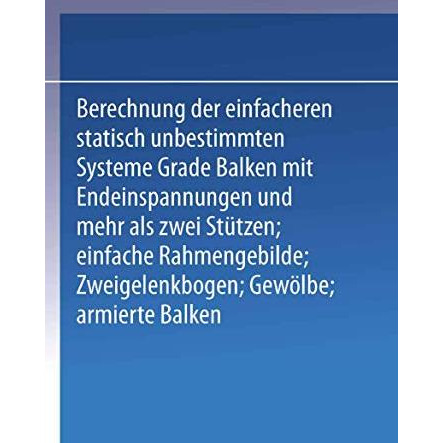 Berechnung der einfacheren statisch unbestimmten Systeme Grade Balken mit Endeinspannungen und mehr als zwei Stützen; einfache Rahmengebilde; Zweigelenkbogen; Gewölbe; armierte Balken